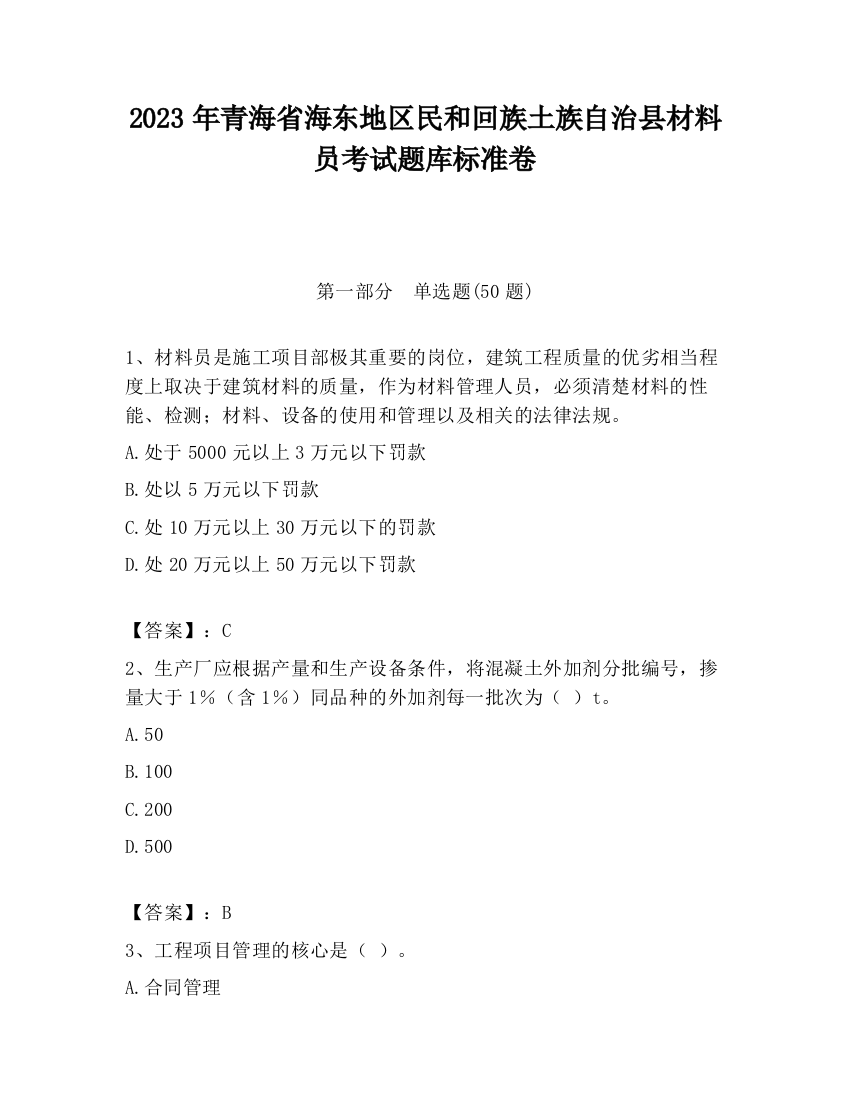 2023 年青海省海东地区民和回族土族自治县材料员考试题库标准卷

第一部分　单选题(50 题)

1、材料员是施工项目部极其重要的岗位，建筑工程质量的优劣相当程度上取决于建筑材料的质量，作为材料管理人员，必须清楚材料的性能、检测；材料、设备的使用和管理以及相关的法律法规。

A.处于 5000 元以上 3 万元以下罚款

B.处以 5 万元以下罚款

C.处 10 万元以上 30 万元以下的罚款

D.处 20 万元以上 50 万元以下罚款

【答案】：C

2、生产厂应根据产量和生产设备条件，将混凝土外加剂分批编号，掺量大于 1%（含 1%）同品种的外加剂每一批次为（ ）t。

A.50

B.100

C.200

D.500

【答案】：B

3、工程项目管理的核心是（ ）。

A.合同管理